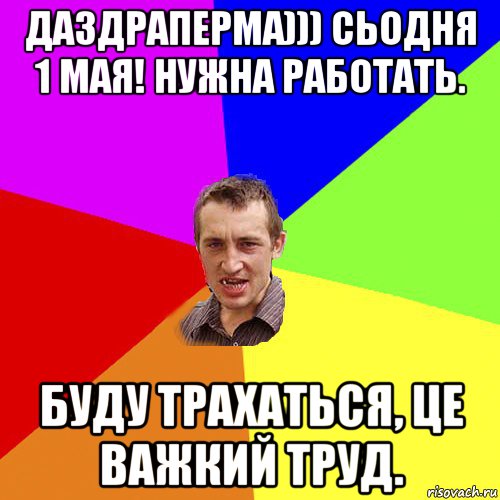 ДАЗДРАПЕРМА))) СЬОДНЯ 1 МАЯ! НУЖНА РАБОТАТЬ.

БУДУ ТРАХАТЬСЯ, ЦЕ ВАЖКИЙ ТРУД.

risovach.ru